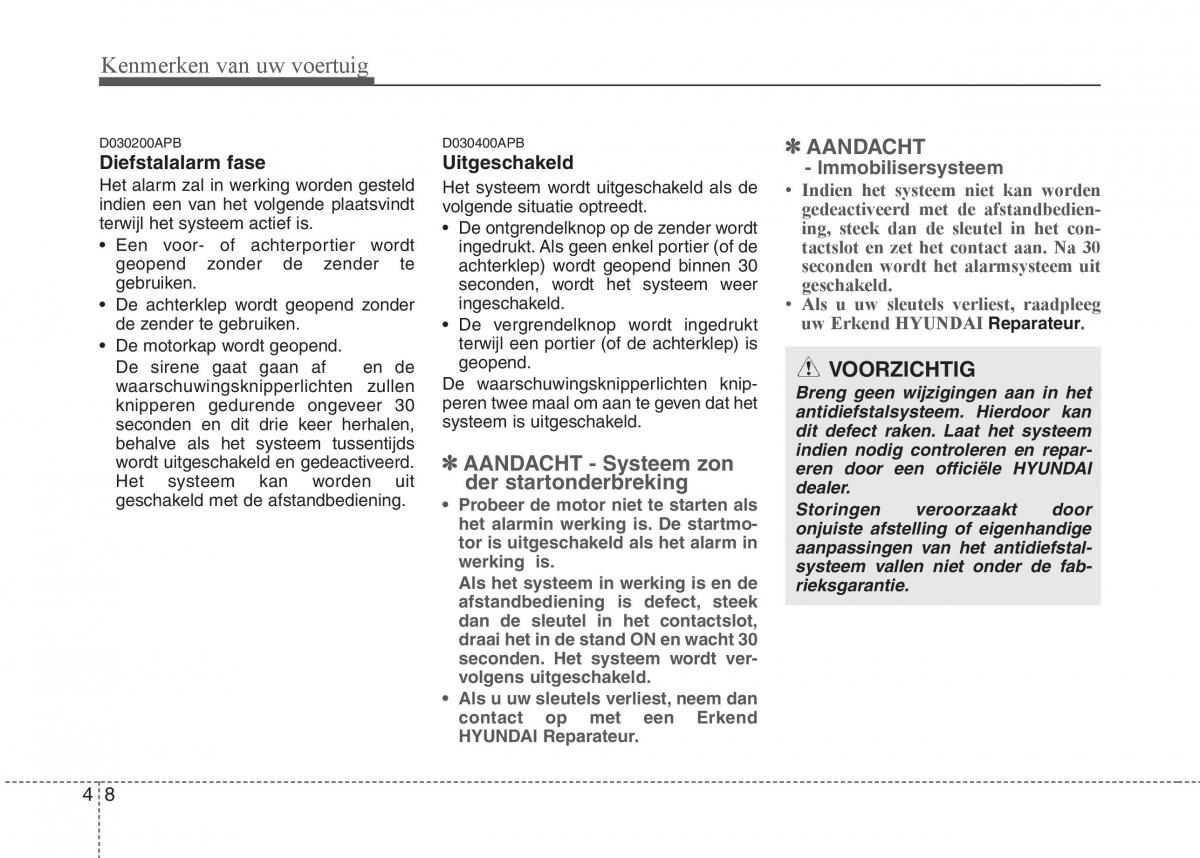 Kenmerken van uw voertuig

D030200APB
Diefstalalarm fase
Het alarm zal in werking worden gesteld indien een van het volgende plaatsvindt terwijl het systeem actief is.
• Een voor- of achterportier wordt geopend zonder de zender te gebruiken.
• De achterklep wordt geopend zonder de zender te gebruiken.
• De motorkap wordt geopend.
De sirene gaat gaan af en de waarschuwingsknipperlichten zullen knipperen gedurende ongeveer 30 seconden en dit drie keer herhalen, behalve als het systeem tussentijds wordt uitgeschakeld en gedeactiveerd. Het systeem kan worden uit geschakeld met de afstandbediening.

D030400APB
Uitgeschakeld
Het systeem wordt uitgeschakeld als de volgende situatie optreedt.
• De ontgrendelknop op de zender wordt ingedrukt. Als geen enkel portier (of de achterklep) wordt geopend binnen 30 seconden, wordt het systeem weer ingeschakeld.
• De vergrendelknop wordt ingedrukt terwijl een portier (of de achterklep) is geopend.
De waarschuwingsknipperlichten knipperen twee maal om aan te geven dat het systeem is uitgeschakeld.

✽ AANDACHT - Systeem zon der startonderbreking
• Probeer de motor niet te starten als het alarmin werking is. De startmotor is uitgeschakeld als het alarm in werking is.
Als het systeem in werking is en de afstandbediening is defect, steek dan de sleutel in het contactslot, draai het in de stand ON en wacht 30 seconden. Het systeem wordt vervolgens uitgeschakeld.
• Als u uw sleutels verliest, neem dan contact op met een Erkend HYUNDAI Reparateur.

✽ AANDACHT
- Immobilisersysteem
• Indien het systeem niet kan worden gedeactiveerd met de afstandbediening, steek dan de sleutel in het contactslot en zet het contact aan. Na 30 seconden wordt het alarmsysteem uit geschakeld.
• Als u uw sleutels verliest, raadpleeg uw Erkend HYUNDAI Reparateur.

VOORZICHTIG
Breng geen wijzigingen aan in het antidiefstalsysteem. Hierdoor kan dit defect raken. Laat het systeem indien nodig controleren en repareren door een officiële HYUNDAI dealer.
Storingen veroorzaakt door onjuiste afstelling of eigenhandige aanpassingen van het antidiefstalsysteem vallen niet onder de fabrieksgarantie.

4 8